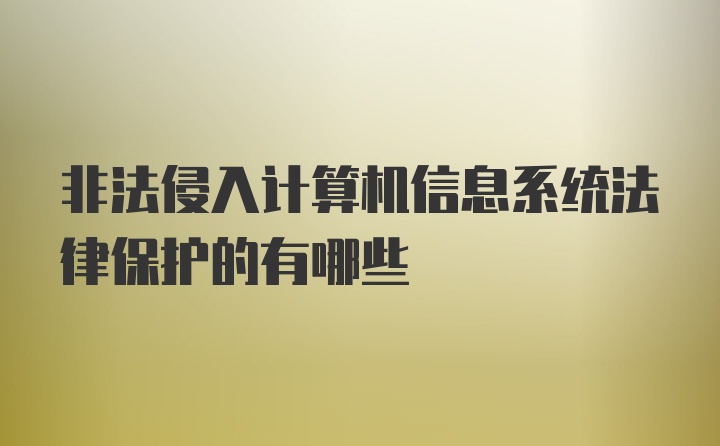 非法侵入计算机信息系统法律保护的有哪些